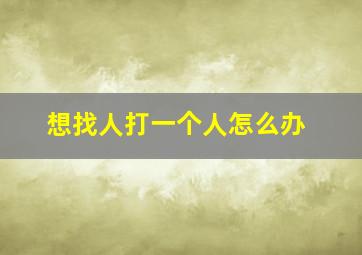 想找人打一个人怎么办